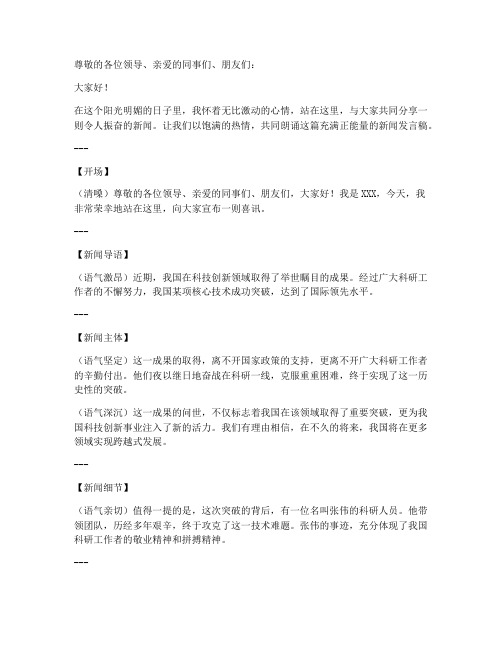 尊敬的各位领导、亲爱的同事们、朋友们：

大家好！

在这个阳光明媚的日子里，我怀着无比激动的心情，站在这里，与大家共同分享一则令人振奋的新闻。让我们以饱满的热情，共同朗诵这篇充满正能量的新闻发言稿。

---

【开场】

（清嗓）尊敬的各位领导、亲爱的同事们、朋友们，大家好！我是XXX，今天，我非常荣幸地站在这里，向大家宣布一则喜讯。

---

【新闻导语】

（语气激昂）近期，我国在科技创新领域取得了举世瞩目的成果。经过广大科研工作者的不懈努力，我国某项核心技术成功突破，达到了国际领先水平。

---

【新闻主体】

（语气坚定）这一成果的取得，离不开国家政策的支持，更离不开广大科研工作者的辛勤付出。他们夜以继日地奋战在科研一线，克服重重困难，终于实现了这一历史性的突破。

（语气深沉）这一成果的问世，不仅标志着我国在该领域取得了重要突破，更为我国科技创新事业注入了新的活力。我们有理由相信，在不久的将来，我国将在更多领域实现跨越式发展。

---

【新闻细节】

（语气亲切）值得一提的是，这次突破的背后，有一位名叫张伟的科研人员。他带领团队，历经多年艰辛，终于攻克了这一技术难题。张伟的事迹，充分体现了我国科研工作者的敬业精神和拼搏精神。

---